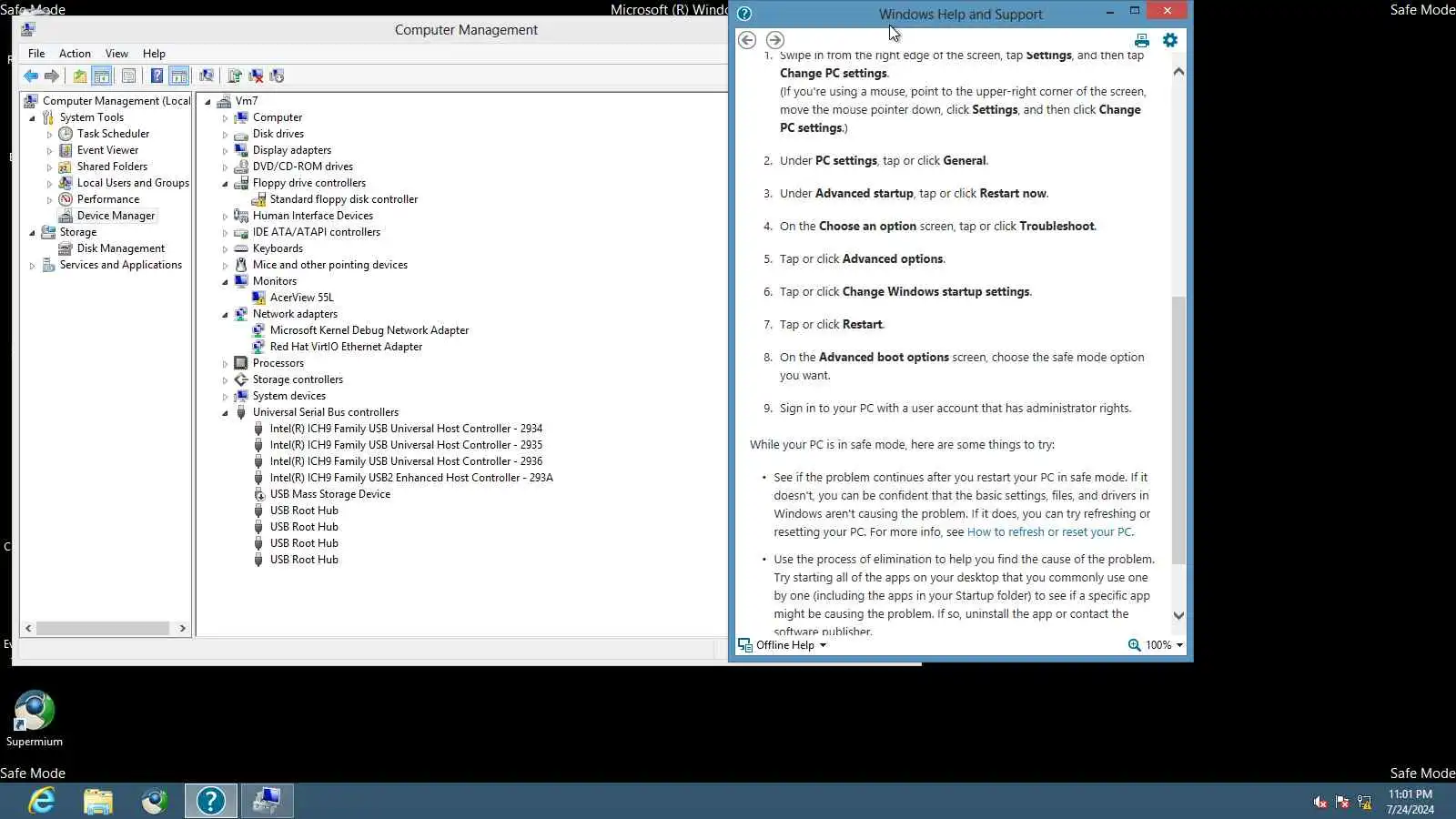 Safe Mode
Microsoft (R) Windo
Safe Mode

Computer Management
File Action View Help

Computer Management (Local
System Tools
Task Scheduler
Event Viewer
Shared Folders
Local Users and Groups
Performance
Device Manager
Storage
Disk Management
Services and Applications

Vm7
Computer
Disk drives
Display adapters
DVD/CD-ROM drives
Floppy drive controllers
Standard floppy disk controller
Human Interface Devices
IDE ATA/ATAPI controllers
Keyboards
Mice and other pointing devices
Monitors
AcerView 55L
Network adapters
Microsoft Kernel Debug Network Adapter
Red Hat VirtIO Ethernet Adapter
Processors
Storage controllers
System devices
Universal Serial Bus controllers
Intel(R) ICH9 Family USB Universal Host Controller - 2934
Intel(R) ICH9 Family USB Universal Host Controller - 2935
Intel(R) ICH9 Family USB Universal Host Controller - 2936
Intel(R) ICH9 Family USB2 Enhanced Host Controller - 293A
USB Mass Storage Device
USB Root Hub
USB Root Hub
USB Root Hub
USB Root Hub

Windows Help and Support

1. Swipe in from the right edge of the screen, tap Settings, and then tap Change PC settings.
(If you're using a mouse, point to the upper-right corner of the screen, move the mouse pointer down, click Settings, and then click Change PC settings.)

2. Under PC settings, tap or click General.

3. Under Advanced startup, tap or click Restart now.

4. On the Choose an option screen, tap or click Troubleshoot.

5. Tap or click Advanced options.

6. Tap or click Change Windows startup settings.

7. Tap or click Restart.

8. On the Advanced boot options screen, choose the safe mode option you want.

9. Sign in to your PC with a user account that has administrator rights.

While your PC is in safe mode, here are some things to try:

• See if the problem continues after you restart your PC in safe mode. If it doesn't, you can be confident that the basic settings, files, and drivers in Windows aren't causing the problem. If it does, you can try refreshing or resetting your PC. For more info, see How to refresh or reset your PC.

• Use the process of elimination to help you find the cause of the problem. Try starting all of the apps on your desktop that you commonly use one by one (including the apps in your Startup folder) to see if a specific app might be causing the problem. If so, uninstall the app or contact the software publisher.

Offline Help
100%

Supermium
Safe Mode
Safe Mode
11:01 PM
7/24/2024